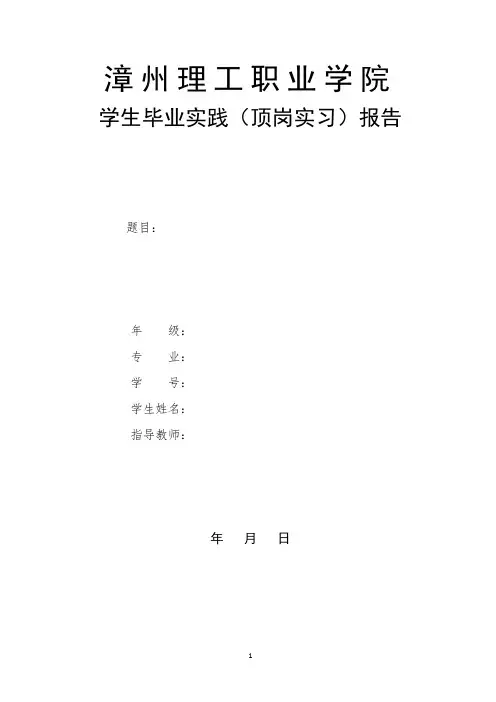 漳州理工职业学院

学生毕业实践（顶岗实习）报告

题目：

年 级：

专 业：

学 号：

学生姓名：

指导教师：

年 月 日

1